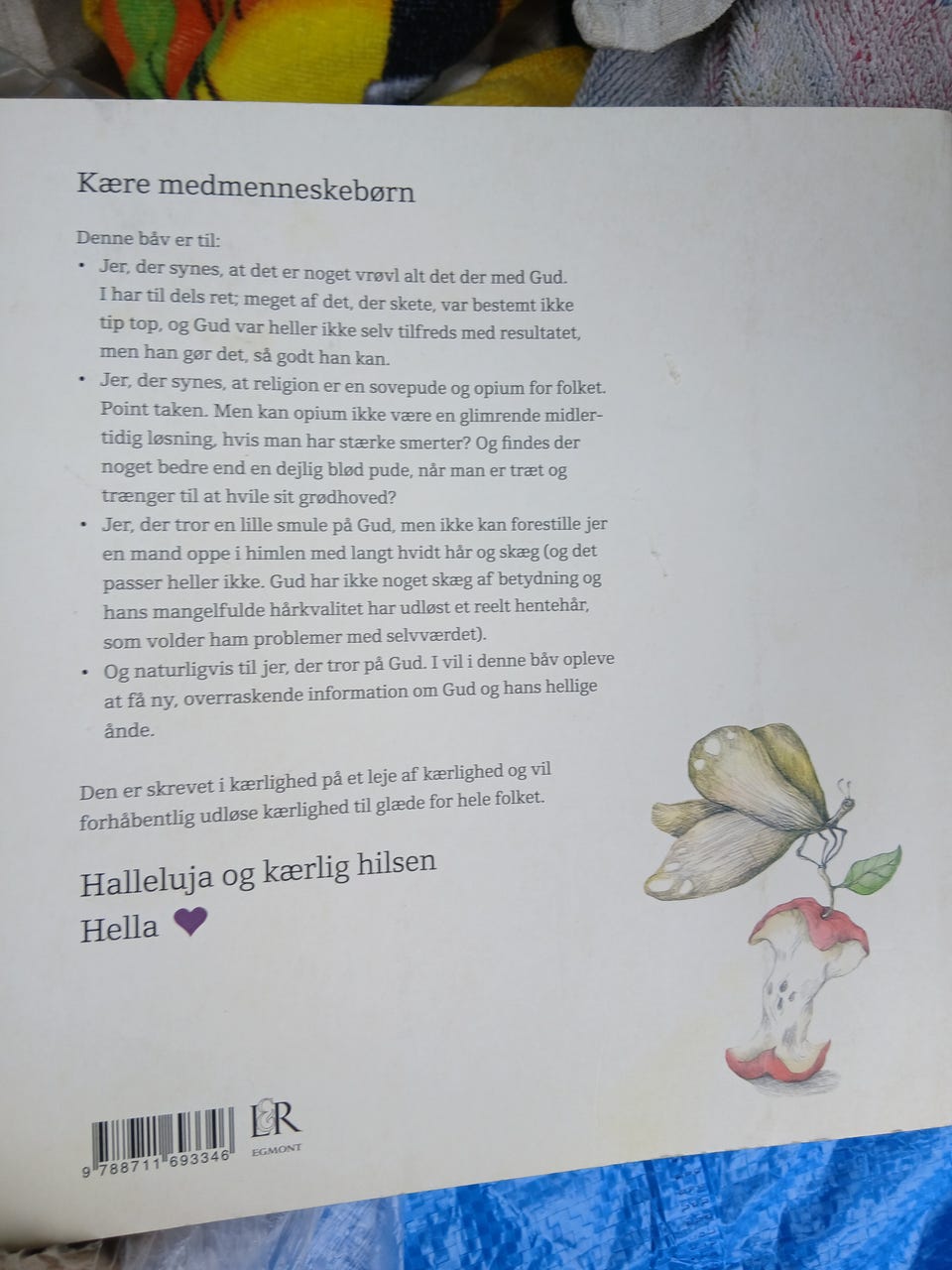 Kære medmenneskebørn

Denne båv er til:
• Jer, der synes, at det er noget vrøvl alt det der med Gud. I har til dels ret; meget af det, der skete, var bestemt ikke tip top, og Gud var heller ikke selv tilfreds med resultatet, men han gør det, så godt han kan.
• Jer, der synes, at religion er en sovepude og opium for folket. Point taken. Men kan opium ikke være en glimrende midlertidig løsning, hvis man har stærke smerter? Og findes der noget bedre end en dejlig blød pude, når man er træt og trænger til at hvile sit grødhoved?
• Jer, der tror en lille smule på Gud, men ikke kan forestille jer en mand oppe i himlen med langt hvidt hår og skæg (og det passer heller ikke. Gud har ikke noget skæg af betydning og hans mangelfulde hårkvalitet har udløst et reelt hentehår, som volder ham problemer med selvværdet).
• Og naturligvis til jer, der tror på Gud. I vil i denne båv opleve at få ny, overraskende information om Gud og hans hellige ånde.

Den er skrevet i kærlighed på et leje af kærlighed og vil forhåbentlig udløse kærlighed til glæde for hele folket.

Halleluja og kærlig hilsen
Hella

9 788711 693346

L&R
EGMONT